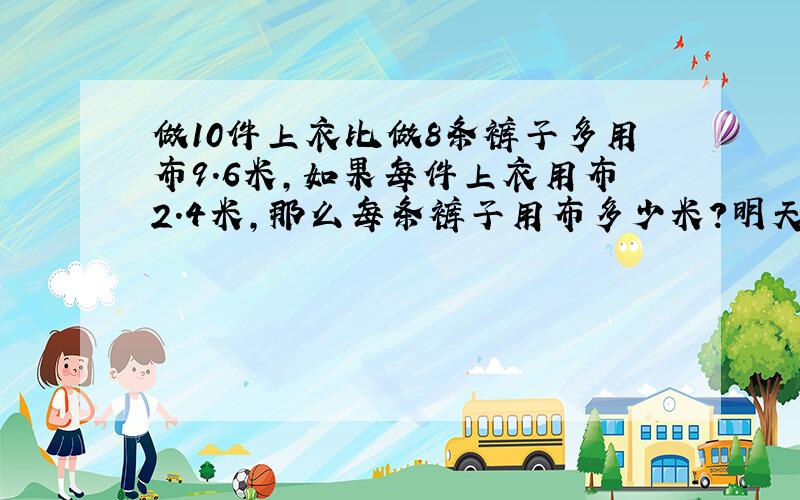 做10件上衣比做8条裤子多用布9.6米，如果每件上衣用布2.4米，那么每条裤子用布多少米?明天